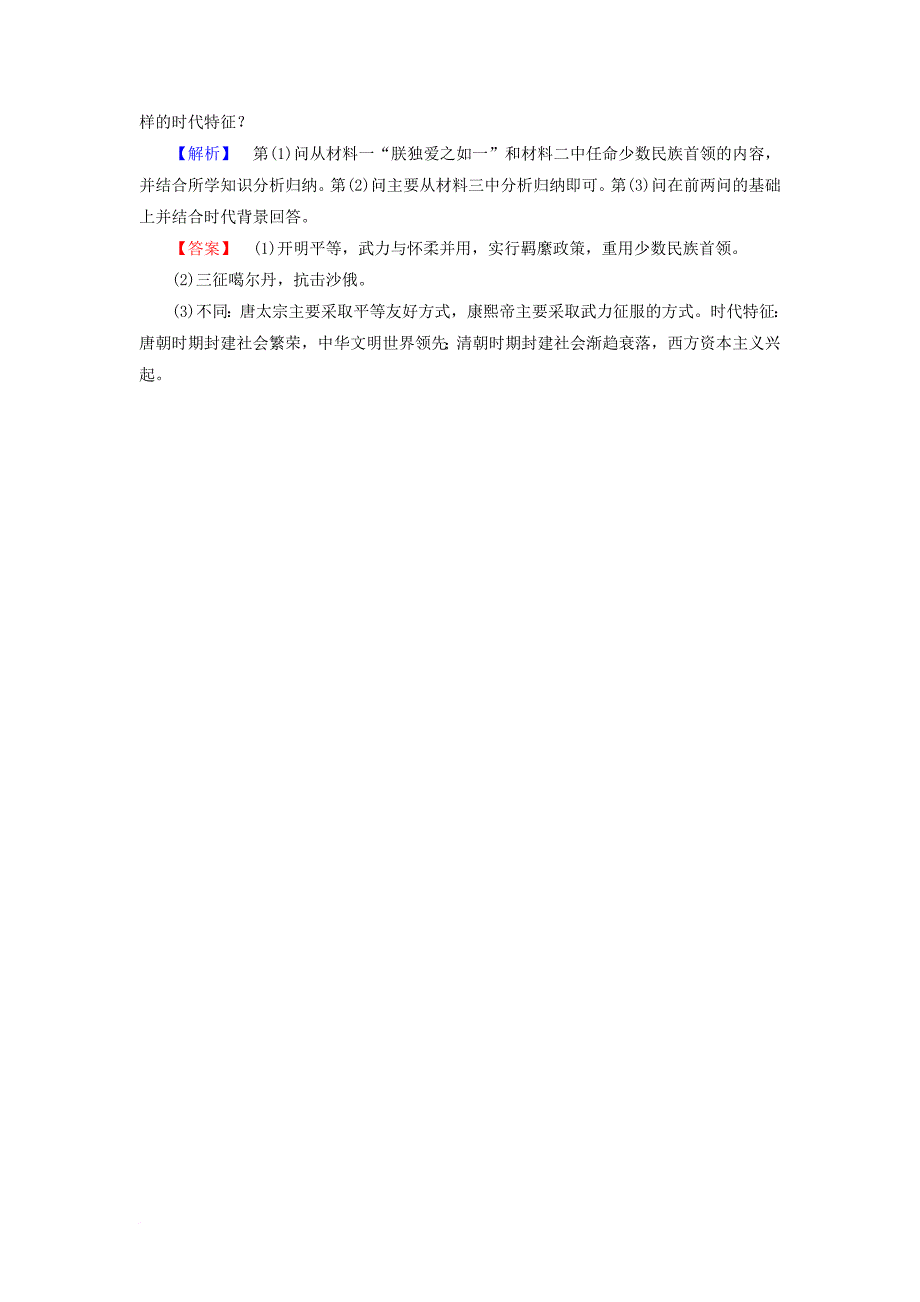 样的时代特征？

【解析】 第(1)问从材料一“朕独爱之如一”和材料二中任命少数民族首领的内容，并结合所学知识分析归纳。第(2)问主要从材料三中分析归纳即可。第(3)问在前两问的基础上并结合时代背景回答。

【答案】 (1)开明平等，武力与怀柔并用，实行羁縻政策，重用少数民族首领。

(2)三征噶尔丹，抗击沙俄。

(3)不同：唐太宗主要采取平等友好方式，康熙帝主要采取武力征服的方式。时代特征：唐朝时期封建社会繁荣，中华文明世界领先；清朝时期封建社会渐趋衰落，西方资本主义兴起。